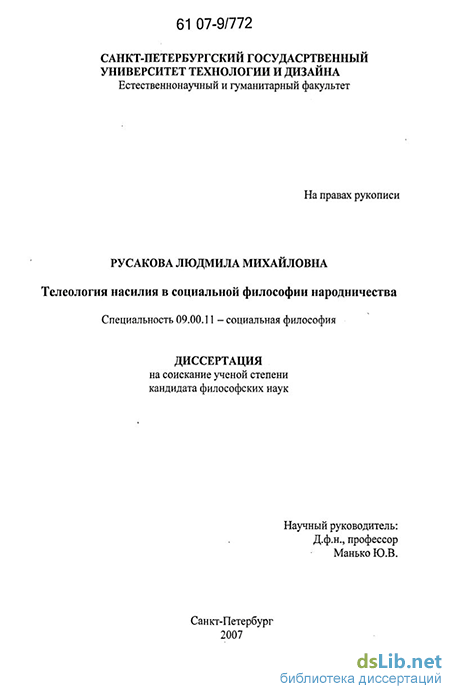 61 07-9/772

САНКТ-ПЕТЕРБУРГСКИЙ ГОСУДАСРТВЕННЫЙ УНИВЕРСИТЕТ ТЕХНОЛОГИИ И ДИЗАЙНА
Естественнонаучный и гуманитарный факультет

На правах рукописи

РУСАКОВА ЛЮДМИЛА МИХАЙЛОВНА

Телеология насилия в социальной философии народничества

Специальность 09.00.11 – социальная философия

ДИССЕРТАЦИЯ
на соискание ученой степени
кандидата философских наук

Научный руководитель:
Д.ф.н., профессор
Манько Ю.В.

Санкт-Петербург
2007

dsLib.net
библиотека диссертаций